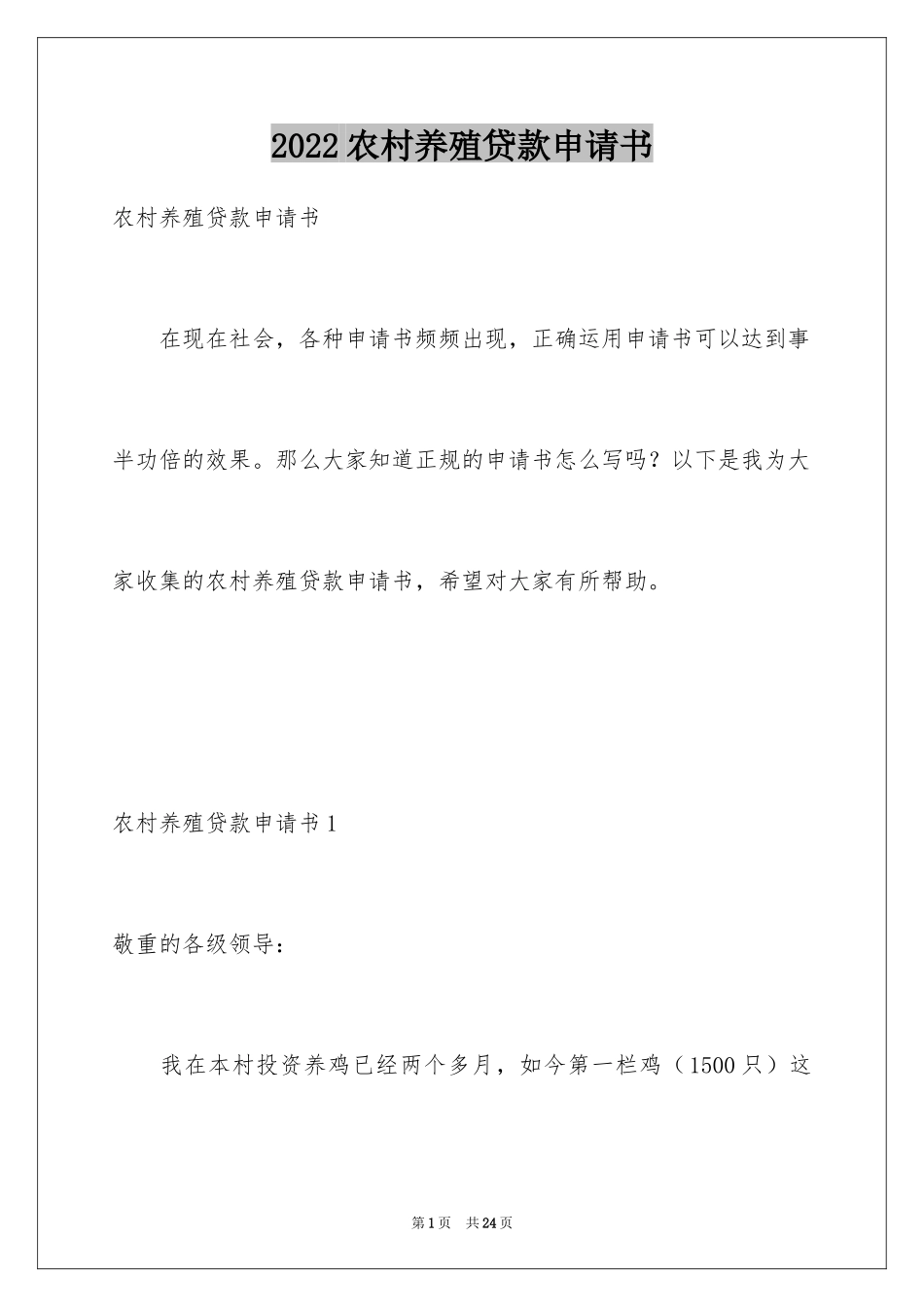 2022农村养殖贷款申请书

农村养殖贷款申请书

在现在社会，各种申请书频频出现，正确运用申请书可以达到事半功倍的效果。那么大家知道正规的申请书怎么写吗？以下是我为大家收集的农村养殖贷款申请书，希望对大家有所帮助。

农村养殖贷款申请书1

敬重的各级领导：

我在本村投资养鸡已经两个多月，如今第一栏鸡（1500只）这

第1页　共24页